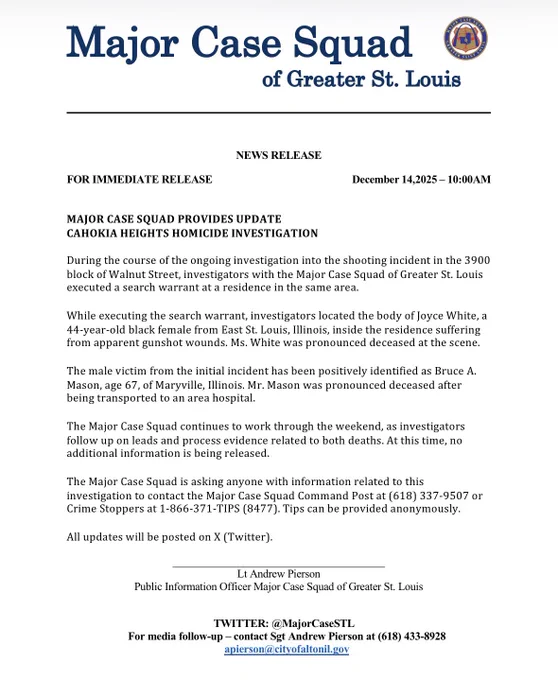 Major Case Squad
of Greater St. Louis

NEWS RELEASE

FOR IMMEDIATE RELEASE

December 14,2025 – 10:00AM

MAJOR CASE SQUAD PROVIDES UPDATE
CAHOKIA HEIGHTS HOMICIDE INVESTIGATION

During the course of the ongoing investigation into the shooting incident in the 3900 block of Walnut Street, investigators with the Major Case Squad of Greater St. Louis executed a search warrant at a residence in the same area.

While executing the search warrant, investigators located the body of Joyce White, a 44-year-old black female from East St. Louis, Illinois, inside the residence suffering from apparent gunshot wounds. Ms. White was pronounced deceased at the scene.

The male victim from the initial incident has been positively identified as Bruce A. Mason, age 67, of Maryville, Illinois. Mr. Mason was pronounced deceased after being transported to an area hospital.

The Major Case Squad continues to work through the weekend, as investigators follow up on leads and process evidence related to both deaths. At this time, no additional information is being released.

The Major Case Squad is asking anyone with information related to this investigation to contact the Major Case Squad Command Post at (618) 337-9507 or Crime Stoppers at 1-866-371-TIPS (8477). Tips can be provided anonymously.

All updates will be posted on X (Twitter).

Lt Andrew Pierson
Public Information Officer Major Case Squad of Greater St. Louis

TWITTER: @MajorCaseSTL
For media follow-up – contact Sgt Andrew Pierson at (618) 433-8928
apierson@cityofaltonil.gov